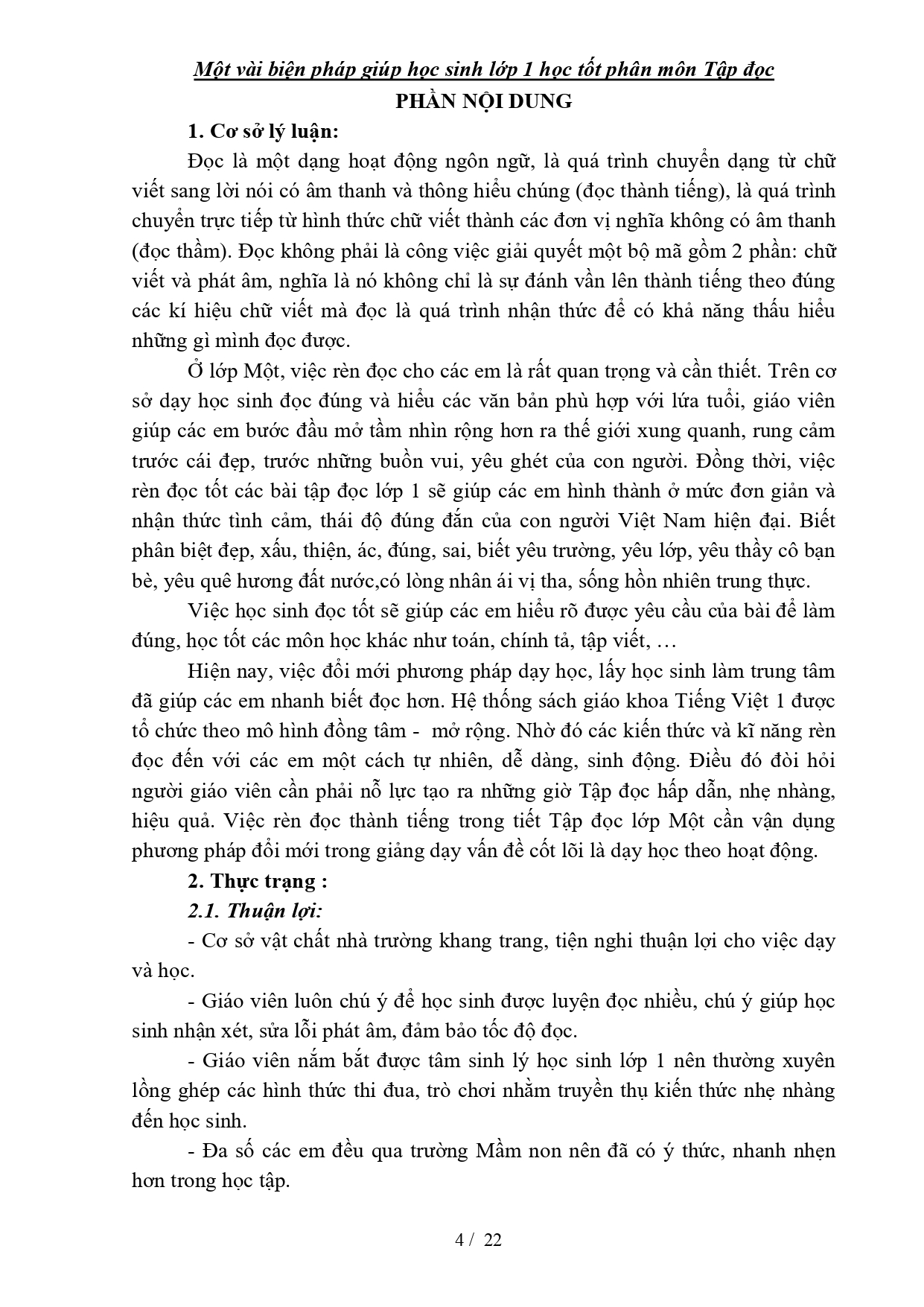 Một vài biện pháp giúp học sinh lớp 1 học tốt phân môn Tập đọc

PHẦN NỘI DUNG

1. Cơ sở lý luận:

Đọc là một dạng hoạt động ngôn ngữ, là quá trình chuyển dạng từ chữ viết sang lời nói có âm thanh và thông hiểu chúng (đọc thành tiếng), là quá trình chuyển trực tiếp từ hình thức chữ viết thành các đơn vị nghĩa không có âm thanh (đọc thầm). Đọc không phải là công việc giải quyết một bộ mã gồm 2 phần: chữ viết và phát âm, nghĩa là nó không chỉ là sự đánh vần lên thành tiếng theo đúng các kí hiệu chữ viết mà đọc là quá trình nhận thức để có khả năng thấu hiểu những gì mình đọc được.

Ở lớp Một, việc rèn đọc cho các em là rất quan trọng và cần thiết. Trên cơ sở dạy học sinh đọc đúng và hiểu các văn bản phù hợp với lứa tuổi, giáo viên giúp các em bước đầu mở tầm nhìn rộng hơn ra thế giới xung quanh, rung cảm trước cái đẹp, trước những buồn vui, yêu ghét của con người. Đồng thời, việc rèn đọc tốt các bài tập đọc lớp 1 sẽ giúp các em hình thành ở mức đơn giản và nhận thức tình cảm, thái độ đúng đắn của con người Việt Nam hiện đại. Biết phân biệt đẹp, xấu, thiện, ác, đúng, sai, biết yêu trường, yêu lớp, yêu thầy cô bạn bè, yêu quê hương đất nước,có lòng nhân ái vị tha, sống hồn nhiên trung thực.

Việc học sinh đọc tốt sẽ giúp các em hiểu rõ được yêu cầu của bài để làm đúng, học tốt các môn học khác như toán, chính tả, tập viết, …

Hiện nay, việc đổi mới phương pháp dạy học, lấy học sinh làm trung tâm đã giúp các em nhanh biết đọc hơn. Hệ thống sách giáo khoa Tiếng Việt 1 được tổ chức theo mô hình đồng tâm - mở rộng. Nhờ đó các kiến thức và kĩ năng rèn đọc đến với các em một cách tự nhiên, dễ dàng, sinh động. Điều đó đòi hỏi người giáo viên cần phải nỗ lực tạo ra những giờ Tập đọc hấp dẫn, nhẹ nhàng, hiệu quả. Việc rèn đọc thành tiếng trong tiết Tập đọc lớp Một cần vận dụng phương pháp đổi mới trong giảng dạy vấn đề cốt lõi là dạy học theo hoạt động.

2. Thực trạng :

2.1. Thuận lợi:

- Cơ sở vật chất nhà trường khang trang, tiện nghi thuận lợi cho việc dạy và học.

- Giáo viên luôn chú ý để học sinh được luyện đọc nhiều, chú ý giúp học sinh nhận xét, sửa lỗi phát âm, đảm bảo tốc độ đọc.

- Giáo viên nắm bắt được tâm sinh lý học sinh lớp 1 nên thường xuyên lồng ghép các hình thức thi đua, trò chơi nhằm truyền thụ kiến thức nhẹ nhàng đến học sinh.

- Đa số các em đều qua trường Mầm non nên đã có ý thức, nhanh nhẹn hơn trong học tập.

4 / 22